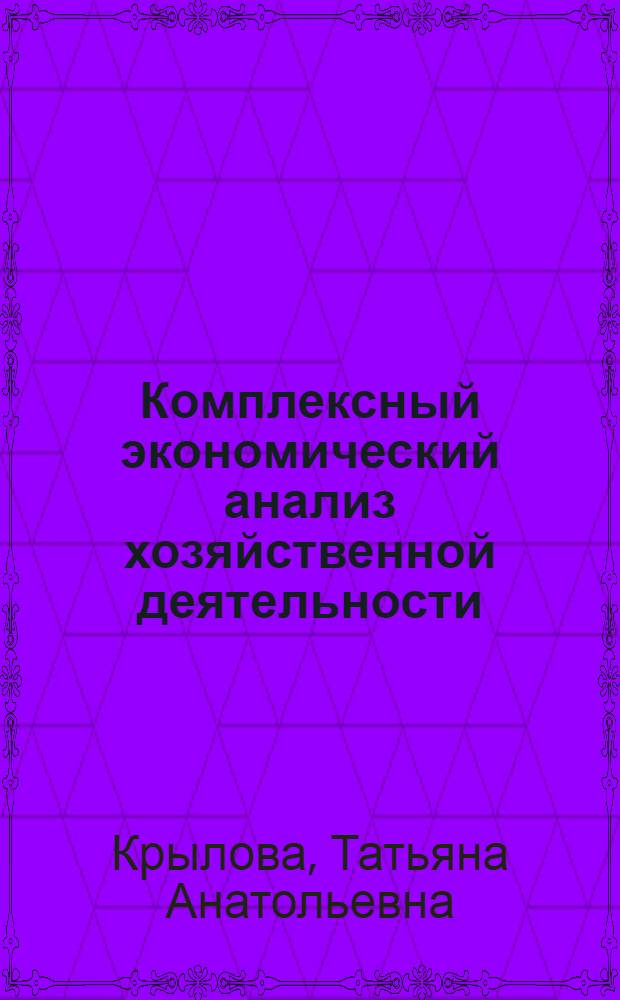 Комплексный экономический анализ хозяйственной деятельности

Крылова, Татьяна Анатольевна